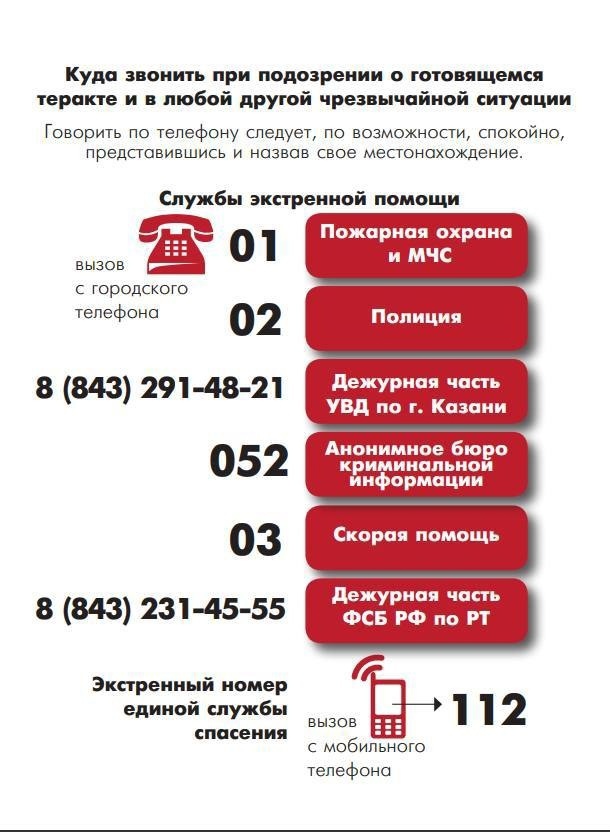 Куда звонить при подозрении о готовящемся теракте и в любой другой чрезвычайной ситуации

Говорить по телефону следует, по возможности, спокойно, представившись и назвав свое местонахождение.

Службы экстренной помощи

вызов
с городского
телефона

01
Пожарная охрана и МЧС

02
Полиция

8 (843) 291-48-21
Дежурная часть УВД по г. Казани

052
Анонимное бюро криминальной информации

03
Скорая помощь

8 (843) 231-45-55
Дежурная часть ФСБ РФ по РТ

Экстренный номер
единой службы
спасения

вызов
с мобильного
телефона

112